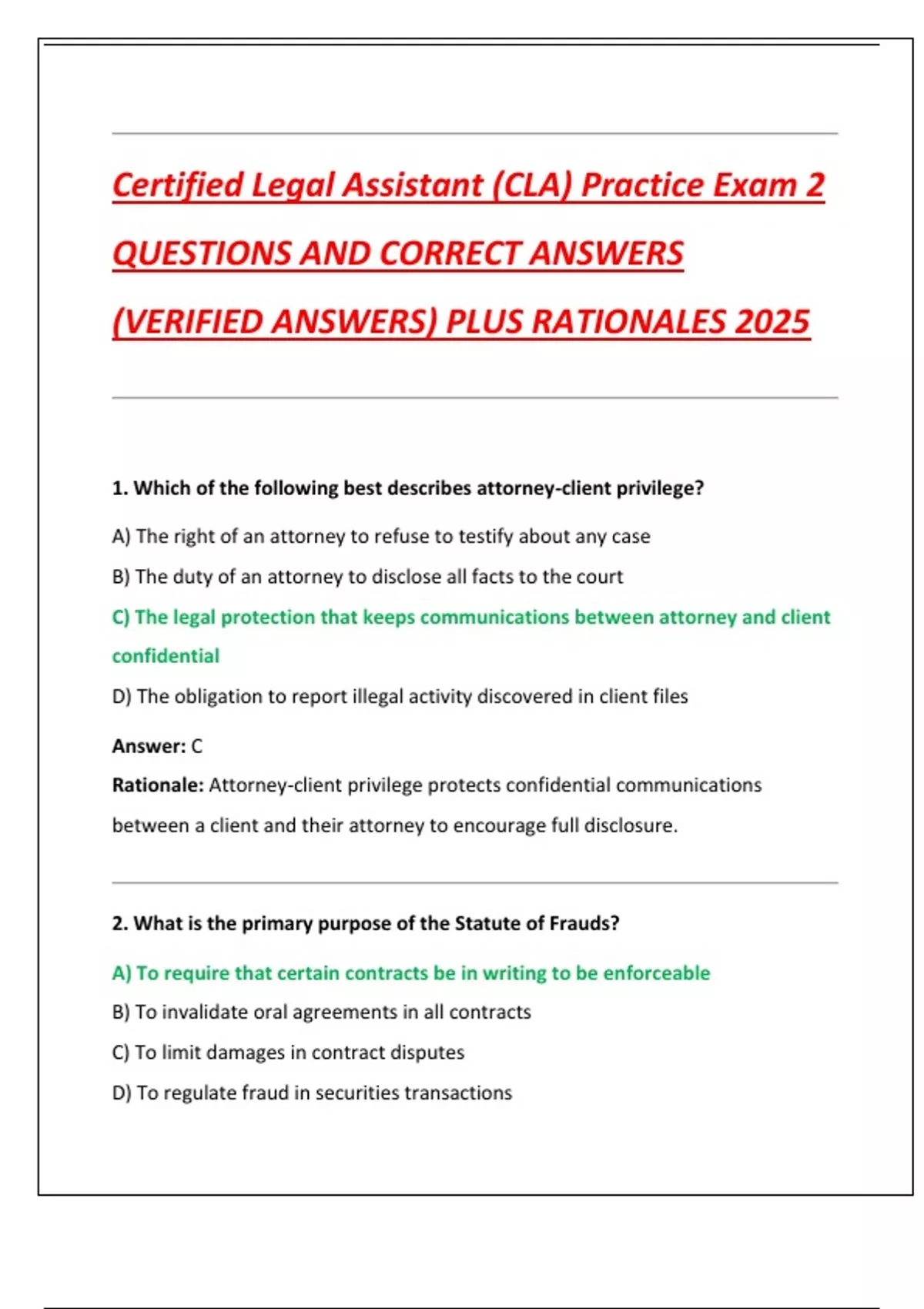 Certified Legal Assistant (CLA) Practice Exam 2 QUESTIONS AND CORRECT ANSWERS (VERIFIED ANSWERS) PLUS RATIONALES 2025

1. Which of the following best describes attorney-client privilege?

A) The right of an attorney to refuse to testify about any case

B) The duty of an attorney to disclose all facts to the court

C) The legal protection that keeps communications between attorney and client confidential

D) The obligation to report illegal activity discovered in client files

Answer: C

Rationale: Attorney-client privilege protects confidential communications between a client and their attorney to encourage full disclosure.

2. What is the primary purpose of the Statute of Frauds?

A) To require that certain contracts be in writing to be enforceable

B) To invalidate oral agreements in all contracts

C) To limit damages in contract disputes

D) To regulate fraud in securities transactions